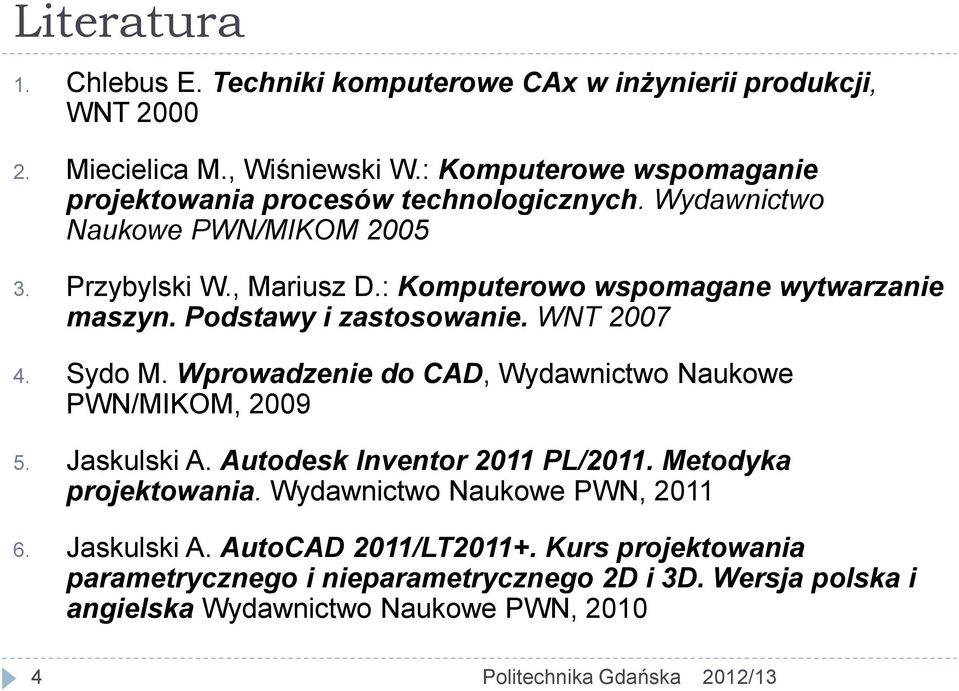 Literatura

1. Chlebus E. Techniki komputerowe CAx w inżynierii produkcji, WNT 2000

2. Miecielica M., Wiśniewski W.: Komputerowe wspomaganie projektowania procesów technologicznych. Wydawnictwo Naukowe PWN/MIKOM 2005

3. Przybylski W., Mariusz D.: Komputerowo wspomagane wytwarzanie maszyn. Podstawy i zastosowanie. WNT 2007

4. Sydo M. Wprowadzenie do CAD, Wydawnictwo Naukowe PWN/MIKOM, 2009

5. Jaskulski A. Autodesk Inventor 2011 PL/2011. Metodyka projektowania. Wydawnictwo Naukowe PWN, 2011

6. Jaskulski A. AutoCAD 2011/LT2011+. Kurs projektowania parametrycznego i nieparametrycznego 2D i 3D. Wersja polska i angielska Wydawnictwo Naukowe PWN, 2010

4 Politechnika Gdańska 2012/13